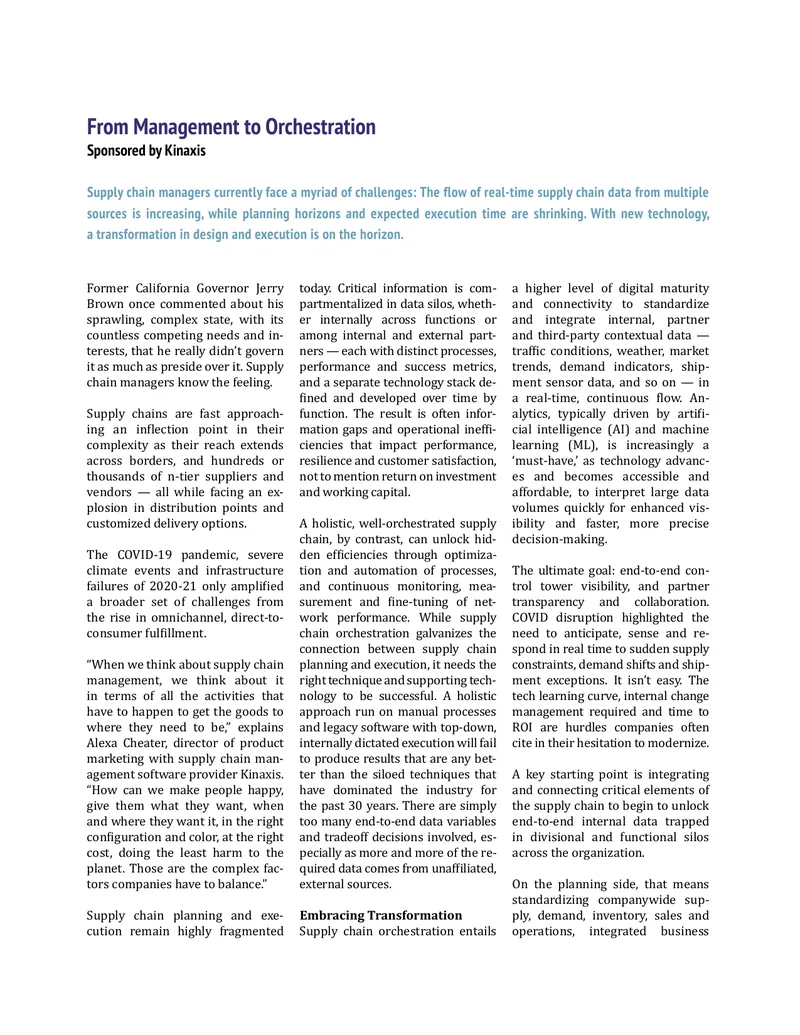 From Management to Orchestration
Sponsored by Kinaxis

Supply chain managers currently face a myriad of challenges: The flow of real-time supply chain data from multiple sources is increasing, while planning horizons and expected execution time are shrinking. With new technology, a transformation in design and execution is on the horizon.

Former California Governor Jerry Brown once commented about his sprawling, complex state, with its countless competing needs and interests, that he really didn't govern it as much as preside over it. Supply chain managers know the feeling.

Supply chains are fast approaching an inflection point in their complexity as their reach extends across borders, and hundreds or thousands of n-tier suppliers and vendors — all while facing an explosion in distribution points and customized delivery options.

The COVID-19 pandemic, severe climate events and infrastructure failures of 2020-21 only amplified a broader set of challenges from the rise in omnichannel, direct-to-consumer fulfillment.

"When we think about supply chain management, we think about it in terms of all the activities that have to happen to get the goods to where they need to be," explains Alexa Cheater, director of product marketing with supply chain management software provider Kinaxis. "How can we make people happy, give them what they want, when and where they want it, in the right configuration and color, at the right cost, doing the least harm to the planet. Those are the complex factors companies have to balance."

Supply chain planning and execution remain highly fragmented today. Critical information is compartmentalized in data silos, whether internally across functions or among internal and external partners — each with distinct processes, performance and success metrics, and a separate technology stack defined and developed over time by function. The result is often information gaps and operational inefficiencies that impact performance, resilience and customer satisfaction, not to mention return on investment and working capital.

A holistic, well-orchestrated supply chain, by contrast, can unlock hidden efficiencies through optimization and automation of processes, and continuous monitoring, measurement and fine-tuning of network performance. While supply chain orchestration galvanizes the connection between supply chain planning and execution, it needs the right technique and supporting technology to be successful. A holistic approach run on manual processes and legacy software with top-down, internally dictated execution will fail to produce results that are any better than the siloed techniques that have dominated the industry for the past 30 years. There are simply too many end-to-end data variables and tradeoff decisions involved, especially as more and more of the required data comes from unaffiliated, external sources.

Embracing Transformation
Supply chain orchestration entails a higher level of digital maturity and connectivity to standardize and integrate internal, partner and third-party contextual data — traffic conditions, weather, market trends, demand indicators, shipment sensor data, and so on — in a real-time, continuous flow. Analytics, typically driven by artificial intelligence (AI) and machine learning (ML), is increasingly a 'must-have,' as technology advances and becomes accessible and affordable, to interpret large data volumes quickly for enhanced visibility and faster, more precise decision-making.

The ultimate goal: end-to-end control tower visibility, and partner transparency and collaboration. COVID disruption highlighted the need to anticipate, sense and respond in real time to sudden supply constraints, demand shifts and shipment exceptions. It isn't easy. The tech learning curve, internal change management required and time to ROI are hurdles companies often cite in their hesitation to modernize.

A key starting point is integrating and connecting critical elements of the supply chain to begin to unlock end-to-end internal data trapped in divisional and functional silos across the organization.

On the planning side, that means standardizing companywide supply, demand, inventory, sales and operations, integrated business